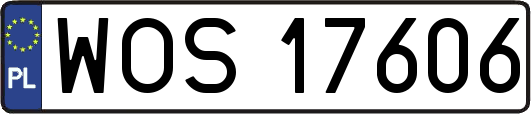 PL
WOS 17606